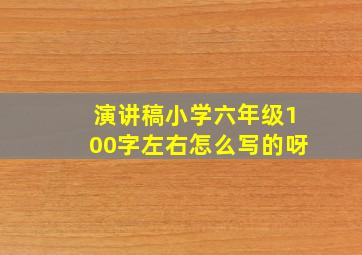 演讲稿小学六年级100字左右怎么写的呀